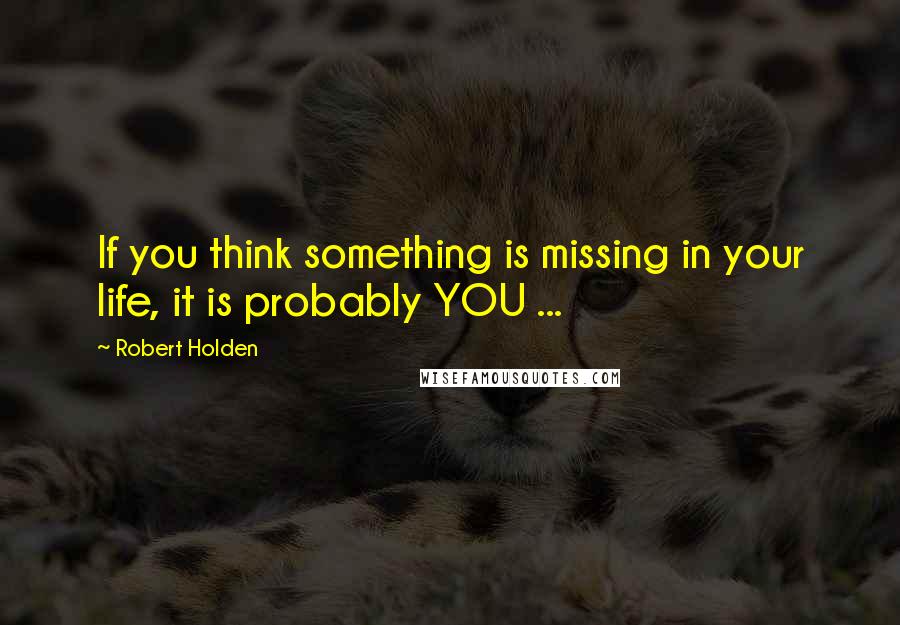 If you think something is missing in your life, it is probably YOU ...

~ Robert Holden

WISEFAMOUSQUOTES.COM